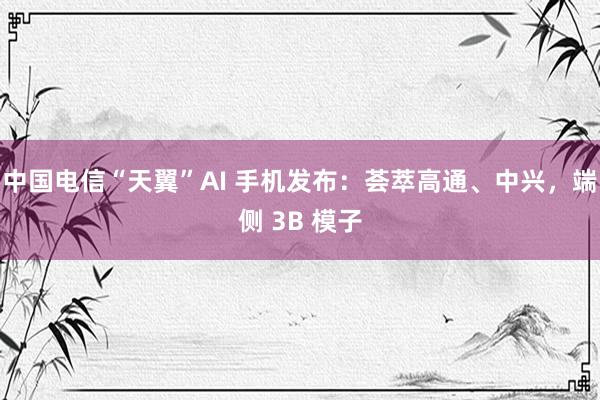 中国电信“天翼”AI 手机发布：荟萃高通、中兴，端侧 3B 模子